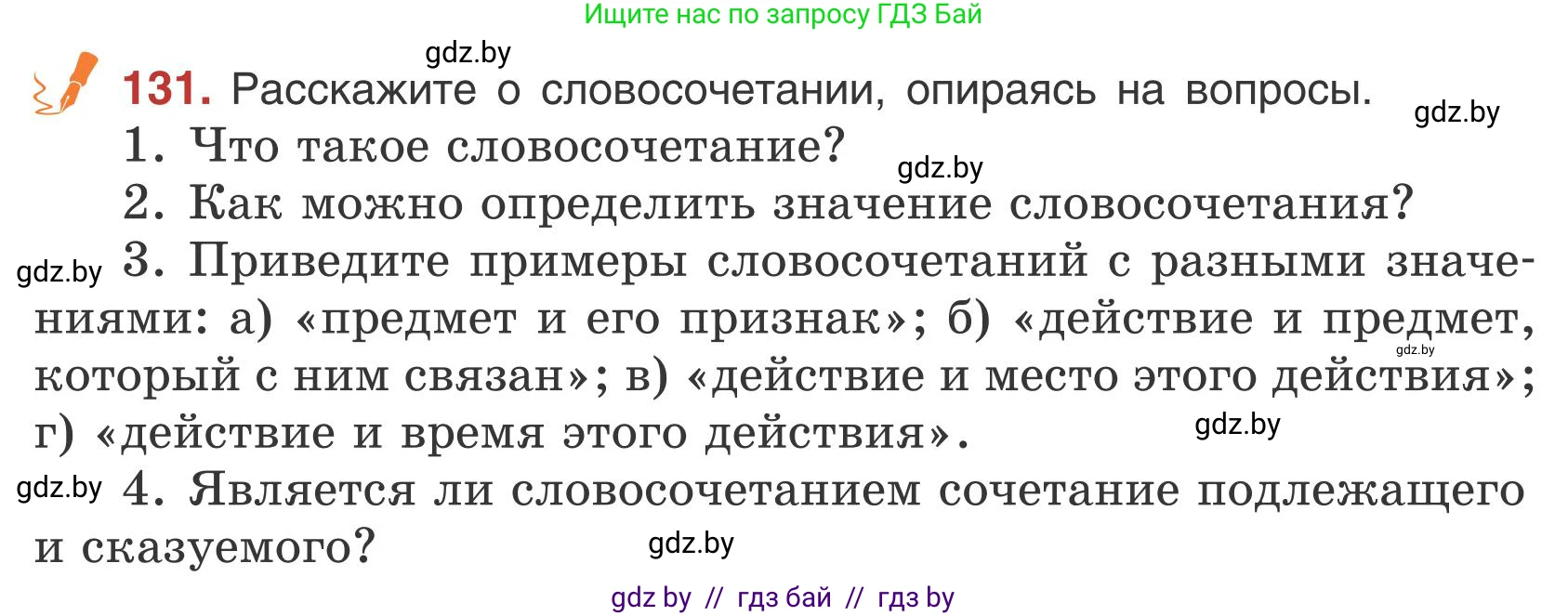 Ищите нас по запросу ГДЗ Бай

gdz.by

131. Расскажите о словосочетании, опираясь на вопросы.

gdz.by

1. Что такое словосочетание?

gdz.by

2. Как можно определить значение словосочетания?

gdz.by 3. Приведите примеры словосочетаний с разными значениями: а) «предмет и его признак»; б) «действие и предмет, который с ним связан»; в) «действие и место этого действия»; г) «действие и время этого действия».

gdz.by

gdz.by

gdz.by 4. Является ли словосочетанием сочетание подлежащего и сказуемого?

gdz.by

gdz by // гдз бай // гдз by